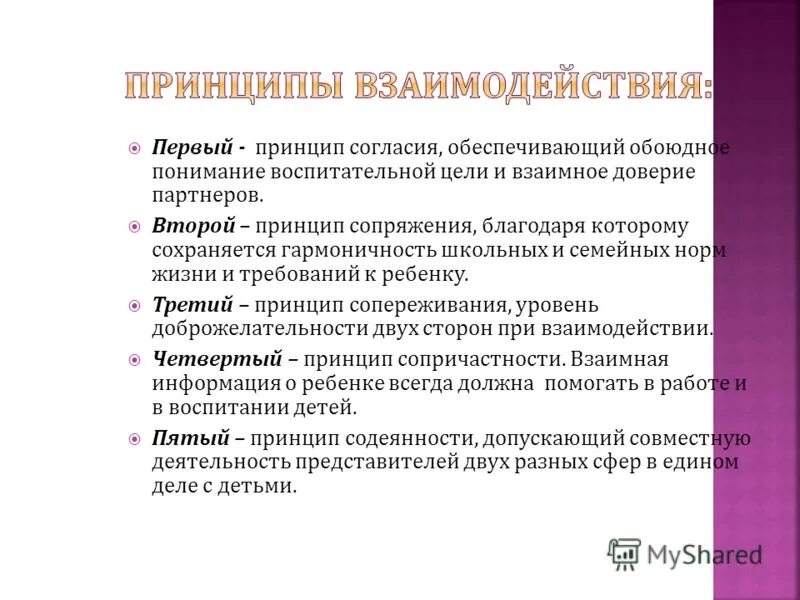 ПРИНЦИПЫ ВЗАИМОДЕЙСТВИЯ:

Первый - принцип согласия, обеспечивающий обоюдное понимание воспитательной цели и взаимное доверие партнеров.

Второй – принцип сопряжения, благодаря которому сохраняется гармоничность школьных и семейных норм жизни и требований к ребенку.

Третий – принцип сопереживания, уровень доброжелательности двух сторон при взаимодействии.

Четвертый – принцип сопричастности. Взаимная информация о ребенке всегда должна помогать в работе и в воспитании детей.

Пятый – принцип содеянности, допускающий совместную деятельность представителей двух разных сфер в едином деле с детьми.

MyShared